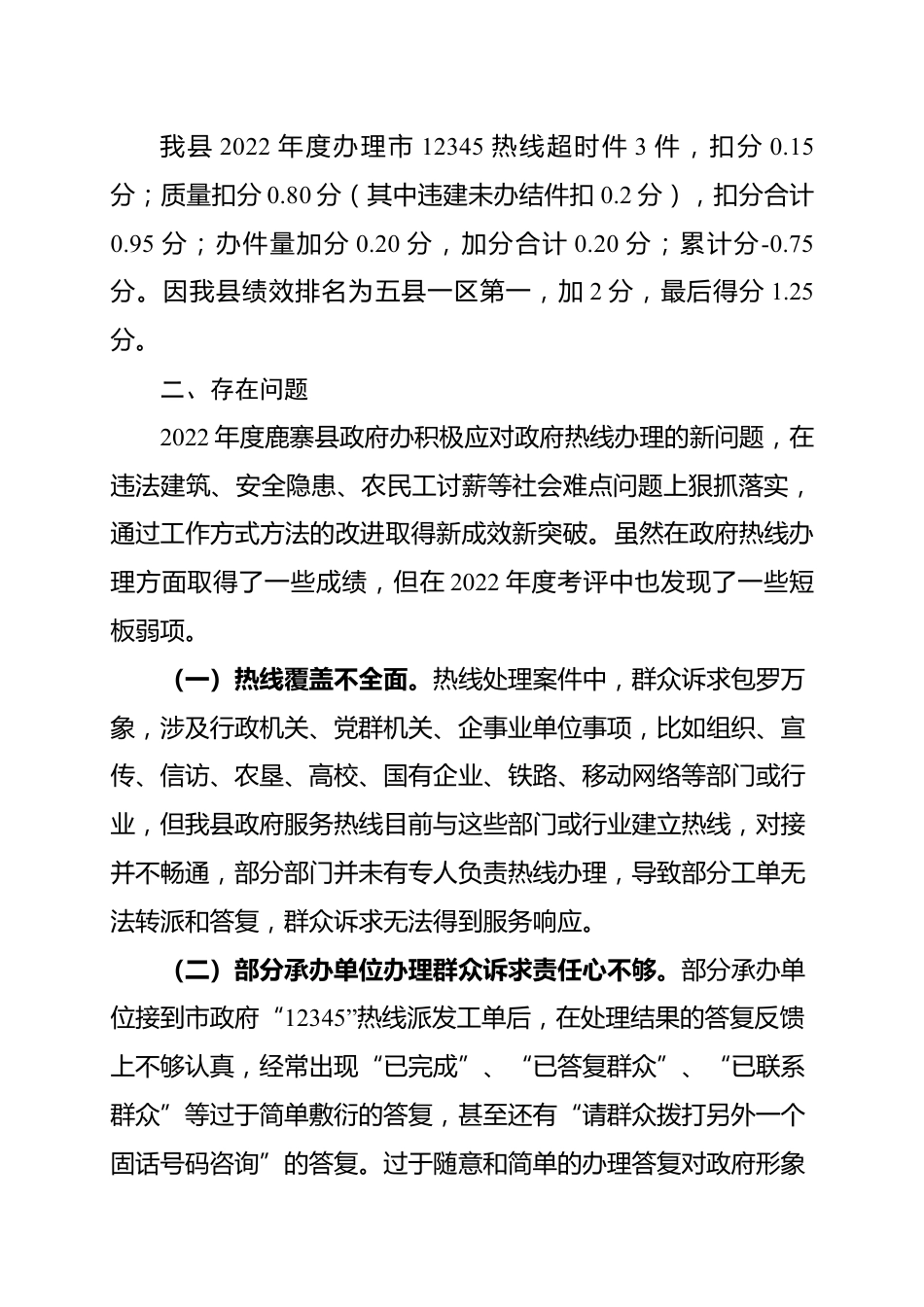 我县 2022 年度办理市 12345 热线超时件 3 件，扣分 0.15 分；质量扣分 0.80 分（其中违建未办结件扣 0.2 分），扣分合计 0.95 分；办件量加分 0.20 分，加分合计 0.20 分；累计分-0.75 分。因我县绩效排名为五县一区第一，加 2 分，最后得分 1.25 分。

二、存在问题

2022 年度鹿寨县政府办积极应对政府热线办理的新问题，在违法建筑、安全隐患、农民工讨薪等社会难点问题上狠抓落实，通过工作方式方法的改进取得新成效新突破。虽然在政府热线办理方面取得了一些成绩，但在 2022 年度考评中也发现了一些短板弱项。

（一）热线覆盖不全面。热线处理案件中，群众诉求包罗万象，涉及行政机关、党群机关、企事业单位事项，比如组织、宣传、信访、农垦、高校、国有企业、铁路、移动网络等部门或行业，但我县政府服务热线目前与这些部门或行业建立热线，对接并不畅通，部分部门并未有专人负责热线办理，导致部分工单无法转派和答复，群众诉求无法得到服务响应。

（二）部分承办单位办理群众诉求责任心不够。部分承办单位接到市政府“12345”热线派发工单后，在处理结果的答复反馈上不够认真，经常出现“已完成”、“已答复群众”、“已联系群众”等过于简单敷衍的答复，甚至还有“请群众拨打另外一个固话号码咨询”的答复。过于随意和简单的办理答复对政府形象